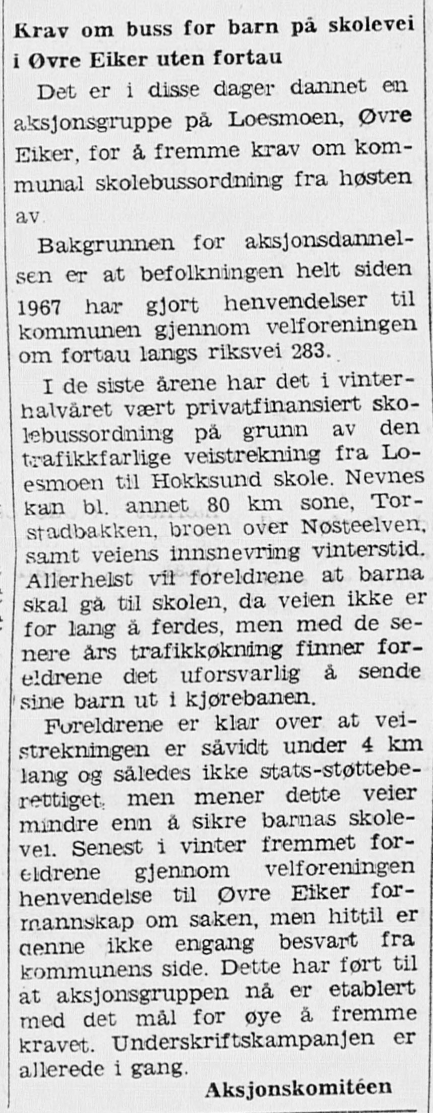 Krav om buss for barn på skolevei i Øvre Eiker uten fortau

Det er i disse dager dannet en aksjonsgruppe på Loesmoen, Øvre Eiker, for å fremme krav om kommunal skolebussordning fra høsten av.

Bakgrunnen for aksjonsdannelsen er at befolkningen helt siden 1967 har gjort henvendelser til kommunen gjennom velforeningen om fortau langs riksvei 283.

I de siste årene har det i vinterhalvåret vært privatfinansiert skolebussordning på grunn av den trafikkfarlige veistrekning fra Loesmoen til Hokksund skole. Nevnes kan bl. annet 80 km sone, Torstadbakken, broen over Nøsteelven, samt veiens innsnevring vinterstid. Allerhelst vil foreldrene at barna skal gå til skolen, da veien ikke er for lang å ferdes, men med de senere års trafikkøkning finner foreldrene det uforsvarlig å sende sine barn ut i kjørebanen.

Foreldrene er klar over at veistrekningen er såvidt under 4 km lang og således ikke stats-støtteberettiget, men mener dette veier mindre enn å sikre barnas skolevei. Senest i vinter fremmet foreldrene gjennom velforeningen henvendelse til Øvre Eiker formannskap om saken, men hittil er denne ikke engang besvart fra kommunens side. Dette har ført til at aksjonsgruppen nå er etablert med det mål for øye å fremme kravet. Underskriftskampanjen er allerede i gang.

Aksjonskomitéen